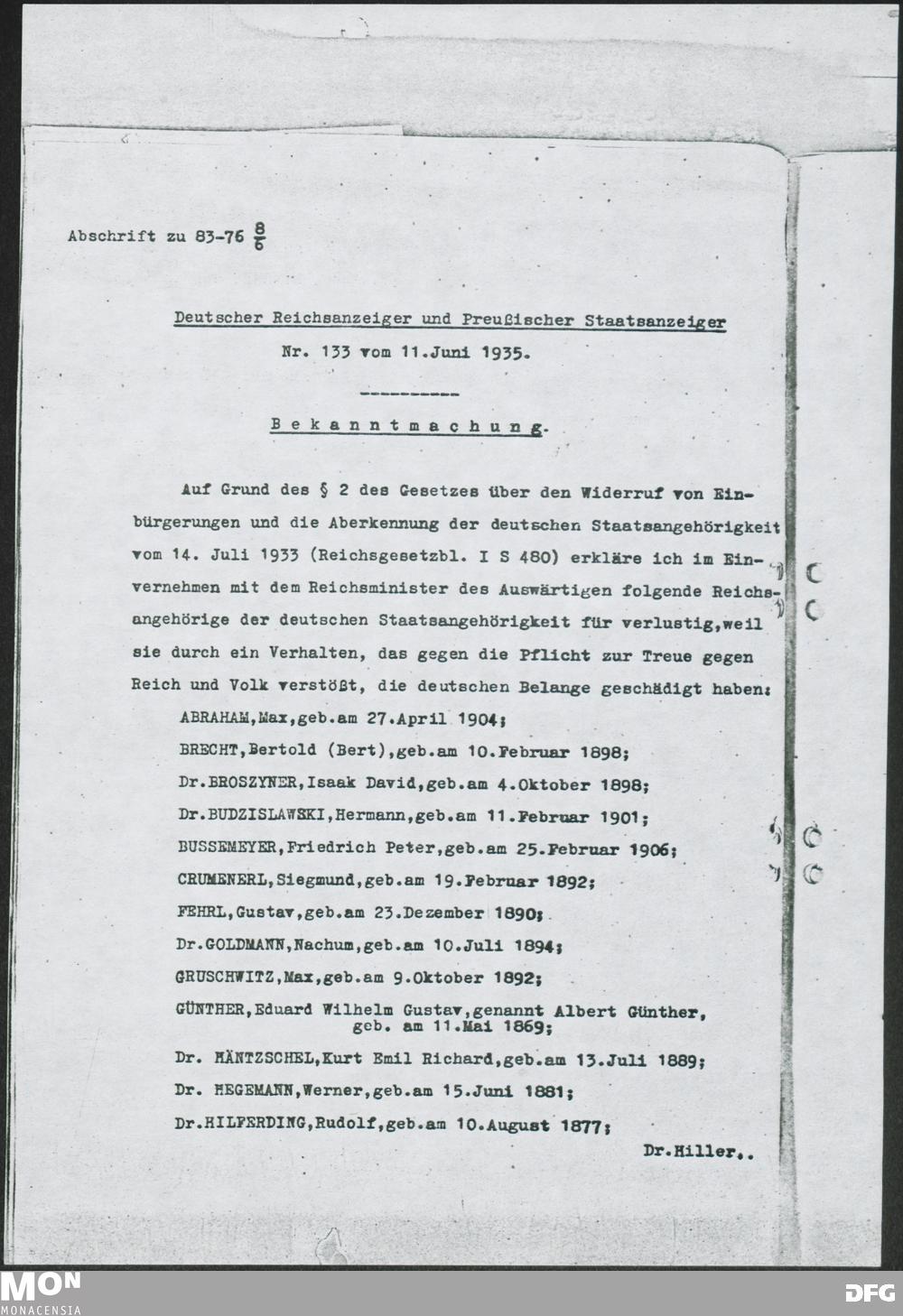 Abschrift zu 83-76 $\frac{8}{6}$

Deutscher Reichsanzeiger und Preußischer Staatsanzeiger
Nr. 133 vom 11.Juni 1935.

----------

Bekanntmachung.

Auf Grund des § 2 des Gesetzes über den Widerruf von Einbürgerungen und die Aberkennung der deutschen Staatsangehörigkeit vom 14. Juli 1933 (Reichsgesetzbl. I S 480) erkläre ich im Einvernehmen mit dem Reichsminister des Auswärtigen folgende Reichsangehörige der deutschen Staatsangehörigkeit für verlustig,weil sie durch ein Verhalten, das gegen die Pflicht zur Treue gegen Reich und Volk verstößt, die deutschen Belange geschädigt haben:

ABRAHAM,Max,geb.am 27.April 1904;
BRECHT,Bertold (Bert),geb.am 10.Februar 1898;
Dr.BROSZYNER,Isaak David,geb.am 4.Oktober 1898;
Dr.BUDZISLAWSKI,Hermann,geb.am 11.Februar 1901;
BUSSEMEYER,Friedrich Peter,geb.am 25.Februar 1906;
CRUMENERL,Siegmund,geb.am 19.Februar 1892;
FEHRL,Gustav,geb.am 23.Dezember 1890;
Dr.GOLDMANN,Nachum,geb.am 10.Juli 1894;
GRUSCHWITZ,Max,geb.am 9.Oktober 1892;
GÜNTHER,Eduard Wilhelm Gustav,genannt Albert Günther, geb. am 11.Mai 1869;
Dr. HÄNTZSCHEL,Kurt Emil Richard,geb.am 13.Juli 1889;
Dr. HEGEMANN,Werner,geb.am 15.Juni 1881;
Dr.HILFERDING,Rudolf,geb.am 10.August 1877;

Dr.Hiller..

MON
MONACENSIA

DFG